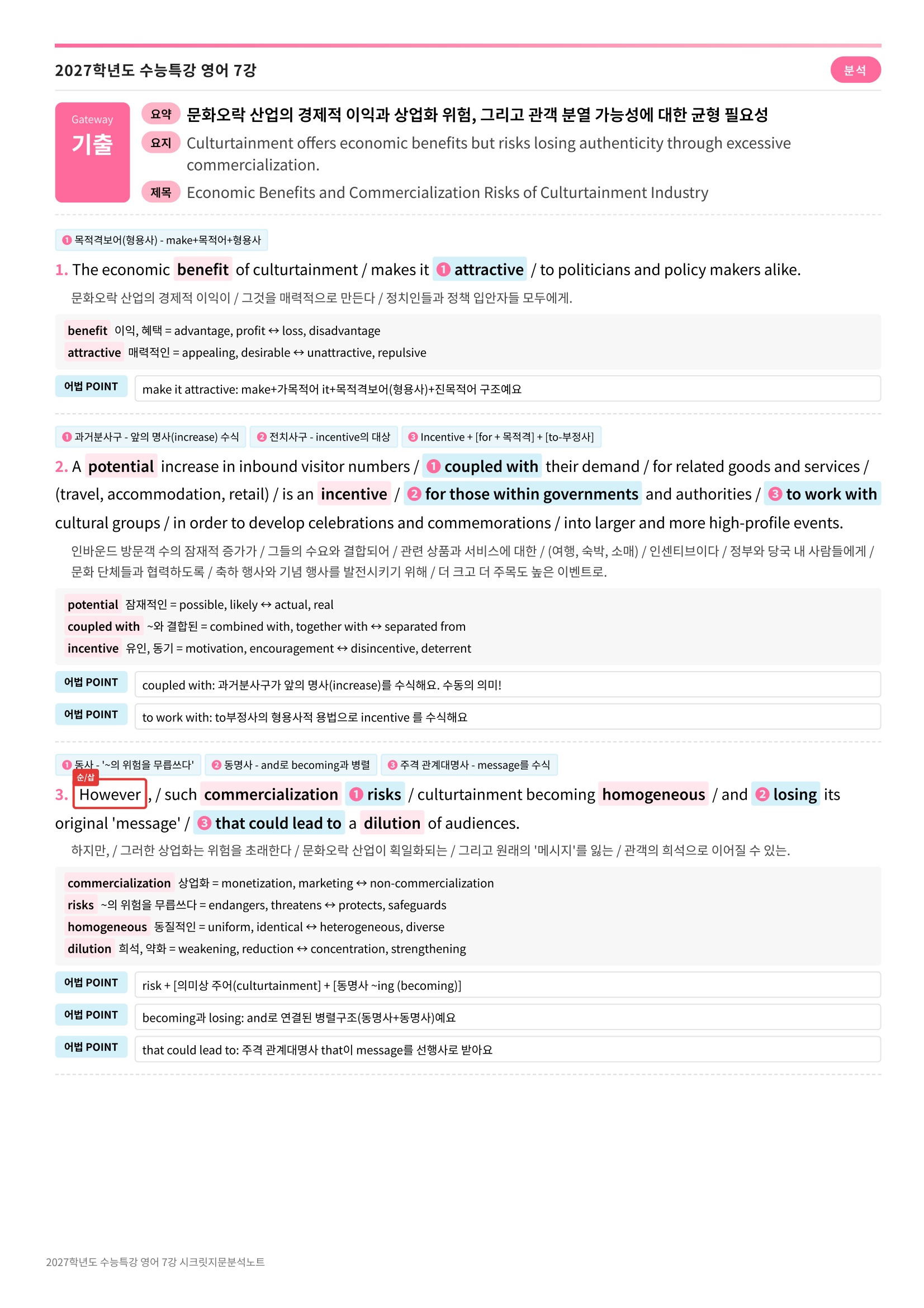 2027학년도 수능특강 영어 7강

분석

Gateway
기출

요약 문화오락 산업의 경제적 이익과 상업화 위험, 그리고 관객 분열 가능성에 대한 균형 필요성

요지 Culturtainment offers economic benefits but risks losing authenticity through excessive commercialization.

제목 Economic Benefits and Commercialization Risks of Culturtainment Industry

❶ 목적격보어(형용사) - make+목적어+형용사

1. The economic benefit of culturtainment / makes it ❶ attractive / to politicians and policy makers alike.

문화오락 산업의 경제적 이익이 / 그것을 매력적으로 만든다 / 정치인들과 정책 입안자들 모두에게.

benefit 이익, 혜택 = advantage, profit ↔ loss, disadvantage
attractive 매력적인 = appealing, desirable ↔ unattractive, repulsive

어법 POINT make it attractive: make+가목적어 it+목적격보어(형용사)+진목적어 구조예요

❶ 과거분사구 - 앞의 명사(increase) 수식 ❷ 전치사구 - incentive의 대상 ❸ Incentive + [for + 목적격] + [to-부정사]

2. A potential increase in inbound visitor numbers / ❶ coupled with their demand / for related goods and services / (travel, accommodation, retail) / is an incentive / ❷ for those within governments and authorities / ❸ to work with cultural groups / in order to develop celebrations and commemorations / into larger and more high-profile events.

인바운드 방문객 수의 잠재적 증가가 / 그들의 수요와 결합되어 / 관련 상품과 서비스에 대한 / (여행, 숙박, 소매) / 인센티브이다 / 정부와 당국 내 사람들에게 / 문화 단체들과 협력하도록 / 축하 행사와 기념 행사를 발전시키기 위해 / 더 크고 더 주목도 높은 이벤트로.

potential 잠재적인 = possible, likely ↔ actual, real
coupled with ~와 결합된 = combined with, together with ↔ separated from
incentive 유인, 동기 = motivation, encouragement ↔ disincentive, deterrent

어법 POINT coupled with: 과거분사구가 앞의 명사(increase)를 수식해요. 수동의 의미!

어법 POINT to work with: to부정사의 형용사적 용법으로 incentive 를 수식해요

❶ 동사 - '~의 위험을 무릅쓰다' ❷ 동명사 - and로 becoming과 병렬 ❸ 주격 관계대명사 - message를 수식

순/삽
3. However, / such commercialization ❶ risks / culturtainment becoming homogeneous / and ❷ losing its original 'message' / ❸ that could lead to a dilution of audiences.

하지만, / 그러한 상업화는 위험을 초래한다 / 문화오락 산업이 획일화되는 / 그리고 원래의 '메시지'를 잃는 / 관객의 희석으로 이어질 수 있는.

commercialization 상업화 = monetization, marketing ↔ non-commercialization
risks ~의 위험을 무릅쓰다 = endangers, threatens ↔ protects, safeguards
homogeneous 동질적인 = uniform, identical ↔ heterogeneous, diverse
dilution 희석, 약화 = weakening, reduction ↔ concentration, strengthening

어법 POINT risk + [의미상 주어(culturtainment] + [동명사 ~ing (becoming)]

어법 POINT becoming과 losing: and로 연결된 병렬구조(동명사+동명사)예요

어법 POINT that could lead to: 주격 관계대명사 that이 message를 선행사로 받아요

2027학년도 수능특강 영어 7강 시크릿지문분석노트